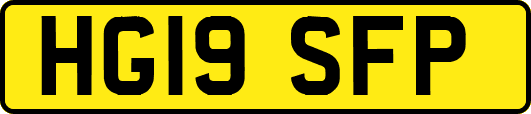 HG19 SFP